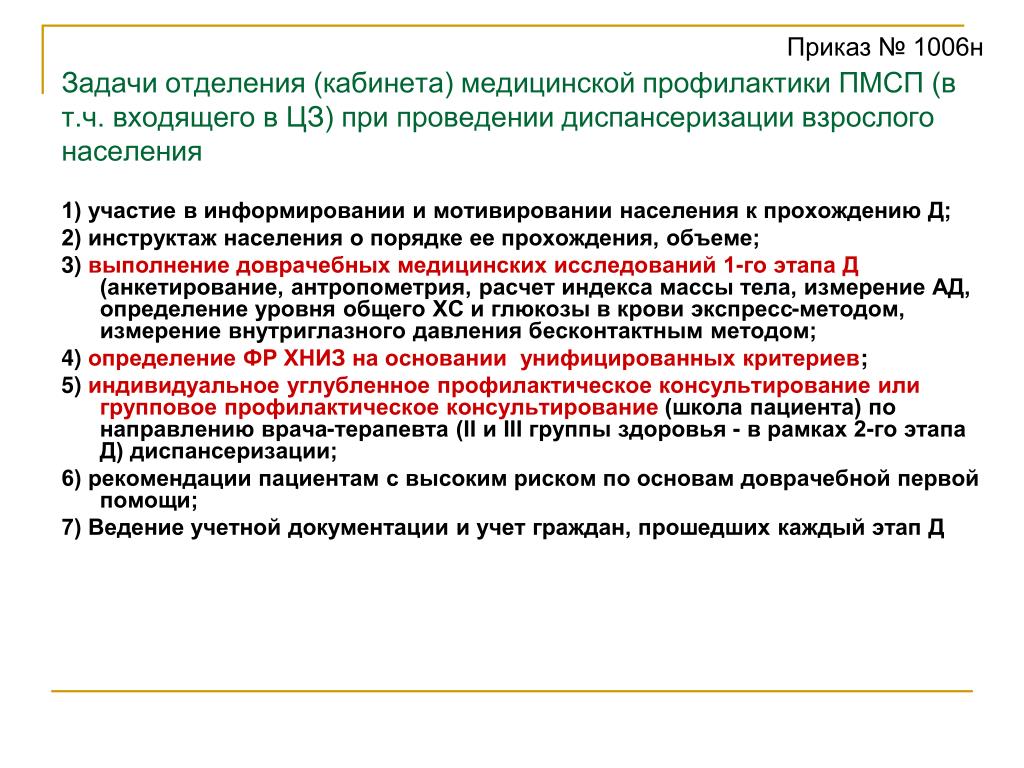 Приказ № 1006н

Задачи отделения (кабинета) медицинской профилактики ПМСП (в т.ч. входящего в ЦЗ) при проведении диспансеризации взрослого населения

1) участие в информировании и мотивировании населения к прохождению Д;

2) инструктаж населения о порядке ее прохождения, объеме;

3) выполнение доврачебных медицинских исследований 1-го этапа Д (анкетирование, антропометрия, расчет индекса массы тела, измерение АД, определение уровня общего ХС и глюкозы в крови экспресс-методом, измерение внутриглазного давления бесконтактным методом;

4) определение ФР ХНИЗ на основании унифицированных критериев;

5) индивидуальное углубленное профилактическое консультирование или групповое профилактическое консультирование (школа пациента) по направлению врача-терапевта (II и III группы здоровья - в рамках 2-го этапа Д) диспансеризации;

6) рекомендации пациентам с высоким риском по основам доврачебной первой помощи;

7) Ведение учетной документации и учет граждан, прошедших каждый этап Д